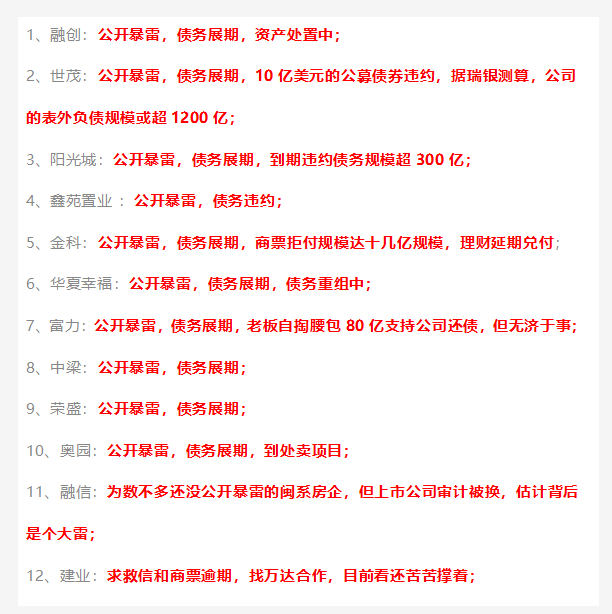 1、融创：公开暴雷，债务展期，资产处置中；

2、世茂：公开暴雷，债务展期，10 亿美元的公募债券违约，据瑞银测算，公司的表外负债规模或超 1200 亿；

3、阳光城：公开暴雷，债务展期，到期违约债务规模超 300 亿；

4、鑫苑置业 ：公开暴雷，债务违约；

5、金科：公开暴雷，债务展期，商票拒付规模达十几亿规模，理财延期兑付；

6、华夏幸福：公开暴雷，债务展期，债务重组中；

7、富力：公开暴雷，债务展期，老板自掏腰包 80 亿支持公司还债，但无济于事；

8、中梁：公开暴雷，债务展期；

9、荣盛：公开暴雷，债务展期；

10、奥园：公开暴雷，债务展期，到处卖项目；

11、融信：为数不多还没公开暴雷的闽系房企，但上市公司审计被换，估计背后是个大雷；

12、建业：求救信和商票逾期，找万达合作，目前看还苦苦撑着；